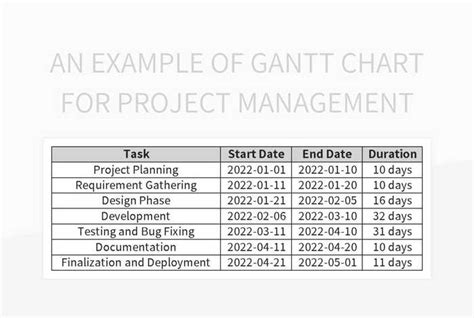 AN EXAMPLE OF GANTT CHART FOR PROJECT MANAGEMENT

| Task | Start Date | End Date | Duration |
|---|---|---|---|
| Project Planning | 2022-01-01 | 2022-01-10 | 10 days |
| Requirement Gathering | 2022-01-11 | 2022-01-20 | 10 days |
| Design Phase | 2022-01-21 | 2022-02-05 | 16 days |
| Development | 2022-02-06 | 2022-03-10 | 32 days |
| Testing and Bug Fixing | 2022-03-11 | 2022-04-10 | 31 days |
| Documentation | 2022-04-11 | 2022-04-20 | 10 days |
| Finalization and Deployment | 2022-04-21 | 2022-05-01 | 11 days |